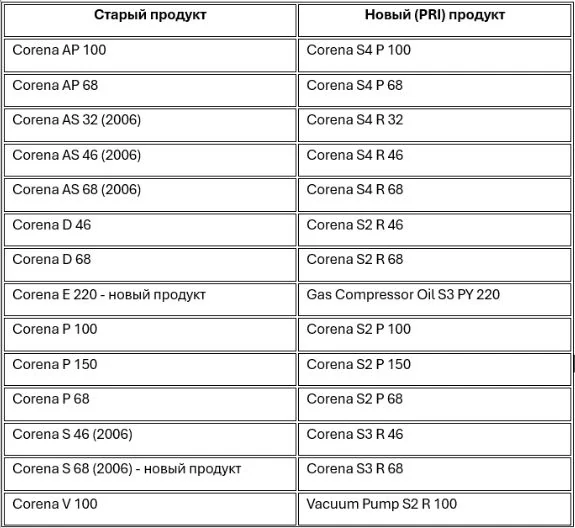 | Старый продукт | Новый (PRI) продукт |
|---|---|
| Corena AP 100 | Corena S4 P 100 |
| Corena AP 68 | Corena S4 P 68 |
| Corena AS 32 (2006) | Corena S4 R 32 |
| Corena AS 46 (2006) | Corena S4 R 46 |
| Corena AS 68 (2006) | Corena S4 R 68 |
| Corena D 46 | Corena S2 R 46 |
| Corena D 68 | Corena S2 R 68 |
| Corena E 220 - новый продукт | Gas Compressor Oil S3 PY 220 |
| Corena P 100 | Corena S2 P 100 |
| Corena P 150 | Corena S2 P 150 |
| Corena P 68 | Corena S2 P 68 |
| Corena S 46 (2006) | Corena S3 R 46 |
| Corena S 68 (2006) - новый продукт | Corena S3 R 68 |
| Corena V 100 | Vacuum Pump S2 R 100 |